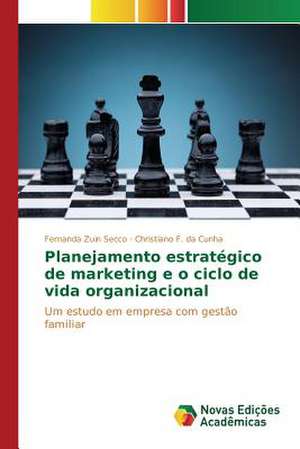 Fernanda Zuin Secco · Christiano F. da Cunha

Planejamento estratégico de marketing e o ciclo de vida organizacional

Um estudo em empresa com gestão familiar

Novas Edições Acadêmicas